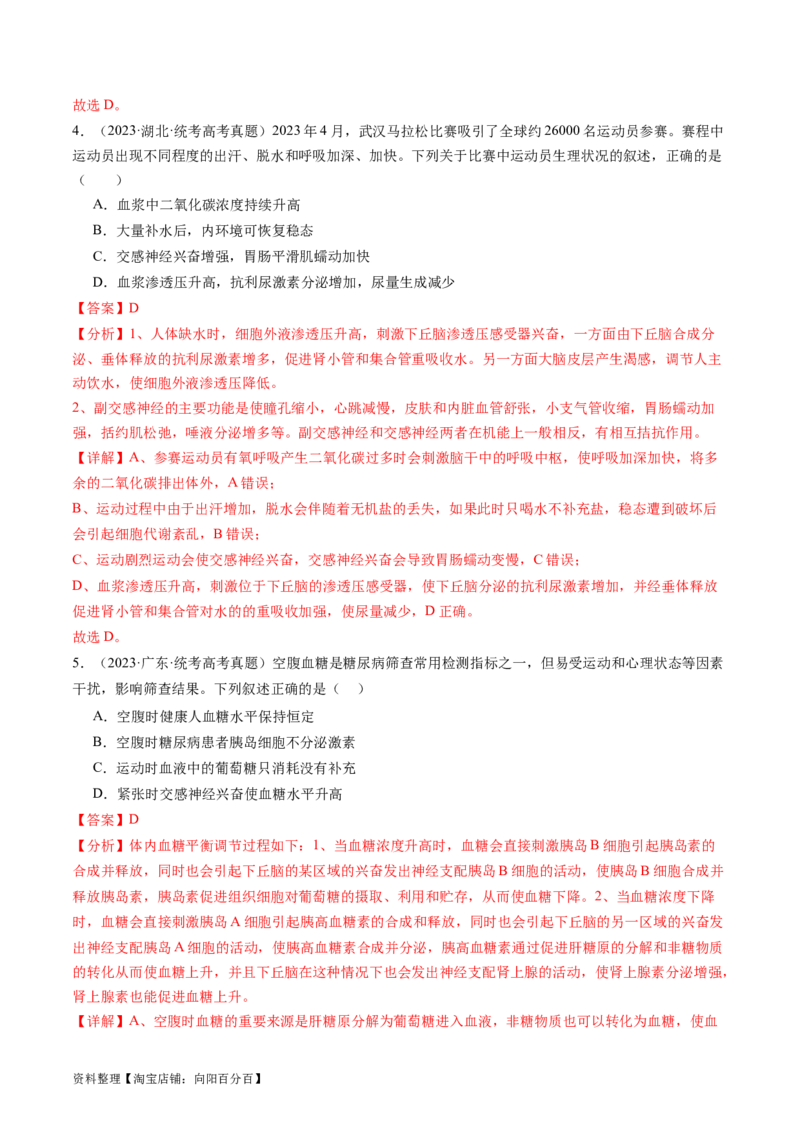 故选 D。

4．（2023·湖北·统考高考真题）2023 年 4 月，武汉马拉松比赛吸引了全球约 26000 名运动员参赛。赛程中运动员出现不同程度的出汗、脱水和呼吸加深、加快。下列关于比赛中运动员生理状况的叙述，正确的是（　　）

A．血浆中二氧化碳浓度持续升高

B．大量补水后，内环境可恢复稳态

C．交感神经兴奋增强，胃肠平滑肌蠕动加快

D．血浆渗透压升高，抗利尿激素分泌增加，尿量生成减少

【答案】D

【分析】1、人体缺水时，细胞外液渗透压升高，刺激下丘脑渗透压感受器兴奋，一方面由下丘脑合成分泌、垂体释放的抗利尿激素增多，促进肾小管和集合管重吸收水。另一方面大脑皮层产生渴感，调节人主动饮水，使细胞外液渗透压降低。

2、副交感神经的主要功能是使瞳孔缩小，心跳减慢，皮肤和内脏血管舒张，小支气管收缩，胃肠蠕动加强，括约肌松弛，唾液分泌增多等。副交感神经和交感神经两者在机能上一般相反，有相互拮抗作用。

【详解】A、参赛运动员有氧呼吸产生二氧化碳过多时会刺激脑干中的呼吸中枢，使呼吸加深加快，将多余的二氧化碳排出体外，A 错误；

B、运动过程中由于出汗增加，脱水会伴随着无机盐的丢失，如果此时只喝水不补充盐，稳态遭到破坏后会引起细胞代谢紊乱，B 错误；

C、运动剧烈运动会使交感神经兴奋，交感神经兴奋会导致胃肠蠕动变慢，C 错误；

D、血浆渗透压升高，刺激位于下丘脑的渗透压感受器，使下丘脑分泌的抗利尿激素增加，并经垂体释放促进肾小管和集合管对水的的重吸收加强，使尿量减少，D 正确。

故选 D。

5．（2023·广东·统考高考真题）空腹血糖是糖尿病筛查常用检测指标之一，但易受运动和心理状态等因素干扰，影响筛查结果。下列叙述正确的是（　　）

A．空腹时健康人血糖水平保持恒定

B．空腹时糖尿病患者胰岛细胞不分泌激素

C．运动时血液中的葡萄糖只消耗没有补充

D．紧张时交感神经兴奋使血糖水平升高

【答案】D

【分析】体内血糖平衡调节过程如下：1、当血糖浓度升高时，血糖会直接刺激胰岛 B 细胞引起胰岛素的合成并释放，同时也会引起下丘脑的某区域的兴奋发出神经支配胰岛 B 细胞的活动，使胰岛 B 细胞合成并释放胰岛素，胰岛素促进组织细胞对葡萄糖的摄取、利用和贮存，从而使血糖下降。2、当血糖浓度下降时，血糖会直接刺激胰岛 A 细胞引起胰高血糖素的合成和释放，同时也会引起下丘脑的另一区域的兴奋发出神经支配胰岛 A 细胞的活动，使胰高血糖素合成并分泌，胰高血糖素通过促进肝糖原的分解和非糖物质的转化从而使血糖上升，并且下丘脑在这种情况下也会发出神经支配肾上腺的活动，使肾上腺素分泌增强，肾上腺素也能促进血糖上升。

【详解】A、空腹时血糖的重要来源是肝糖原分解为葡萄糖进入血液，非糖物质也可以转化为血糖，使血

资料整理【淘宝店铺：向阳百分百】